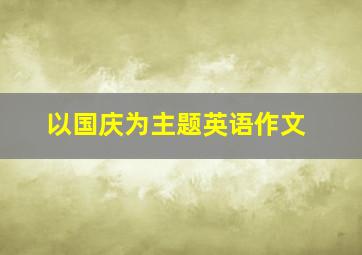 以国庆为主题英语作文